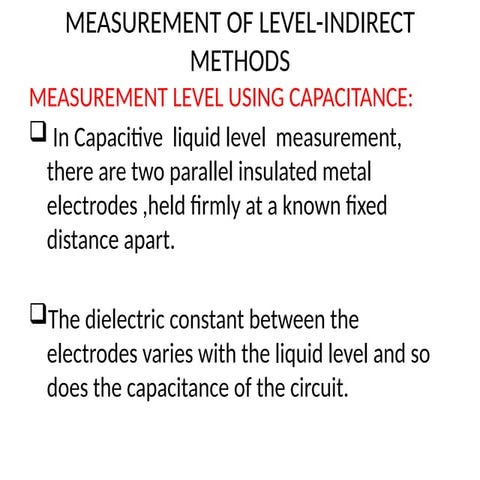 MEASUREMENT OF LEVEL-INDIRECT METHODS

MEASUREMENT LEVEL USING CAPACITANCE:

❑ In Capacitive liquid level measurement, there are two parallel insulated metal electrodes ,held firmly at a known fixed distance apart.

❑The dielectric constant between the electrodes varies with the liquid level and so does the capacitance of the circuit.